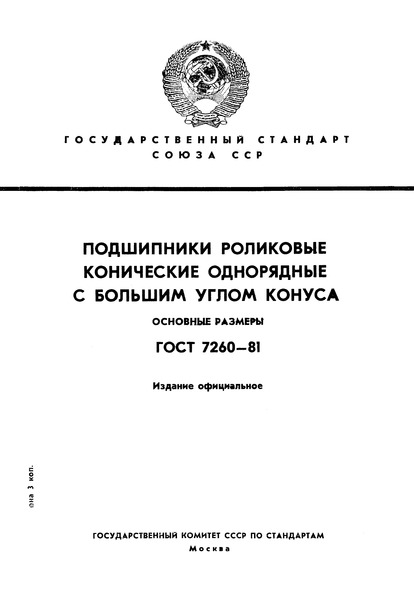 ГОСУДАРСТВЕННЫЙ СТАНДАРТ
СОЮЗА ССР

ПОДШИПНИКИ РОЛИКОВЫЕ
КОНИЧЕСКИЕ ОДНОРЯДНЫЕ
С БОЛЬШИМ УГЛОМ КОНУСА

ОСНОВНЫЕ РАЗМЕРЫ

ГОСТ 7260—81

Издание официальное

ена 3 коп.

ГОСУДАРСТВЕННЫЙ КОМИТЕТ СССР ПО СТАНДАРТАМ
Москва